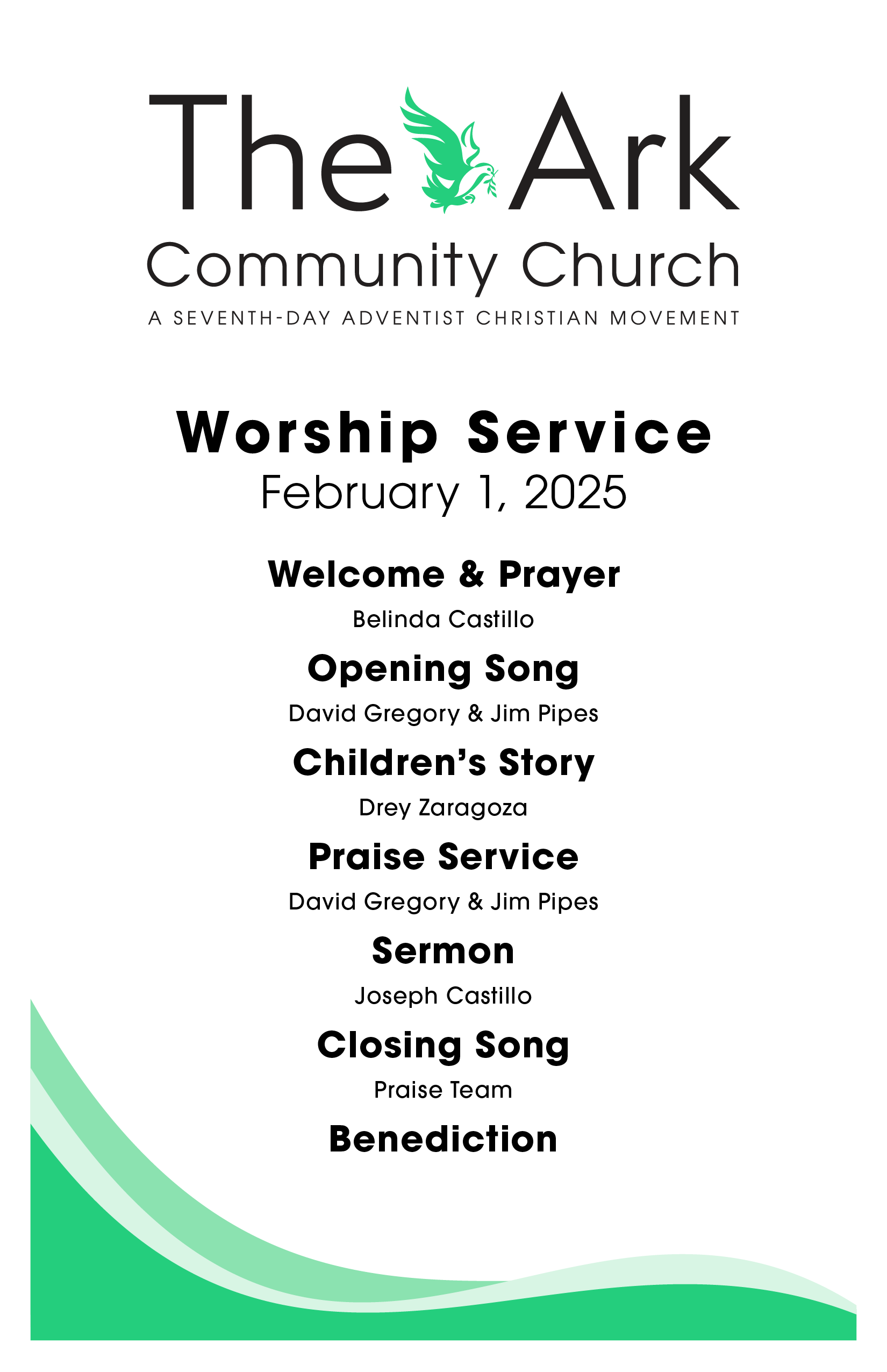 The Ark
Community Church
A SEVENTH-DAY ADVENTIST CHRISTIAN MOVEMENT

Worship Service
February 1, 2025

Welcome & Prayer
Belinda Castillo

Opening Song
David Gregory & Jim Pipes

Children's Story
Drey Zaragoza

Praise Service
David Gregory & Jim Pipes

Sermon
Joseph Castillo

Closing Song
Praise Team

Benediction